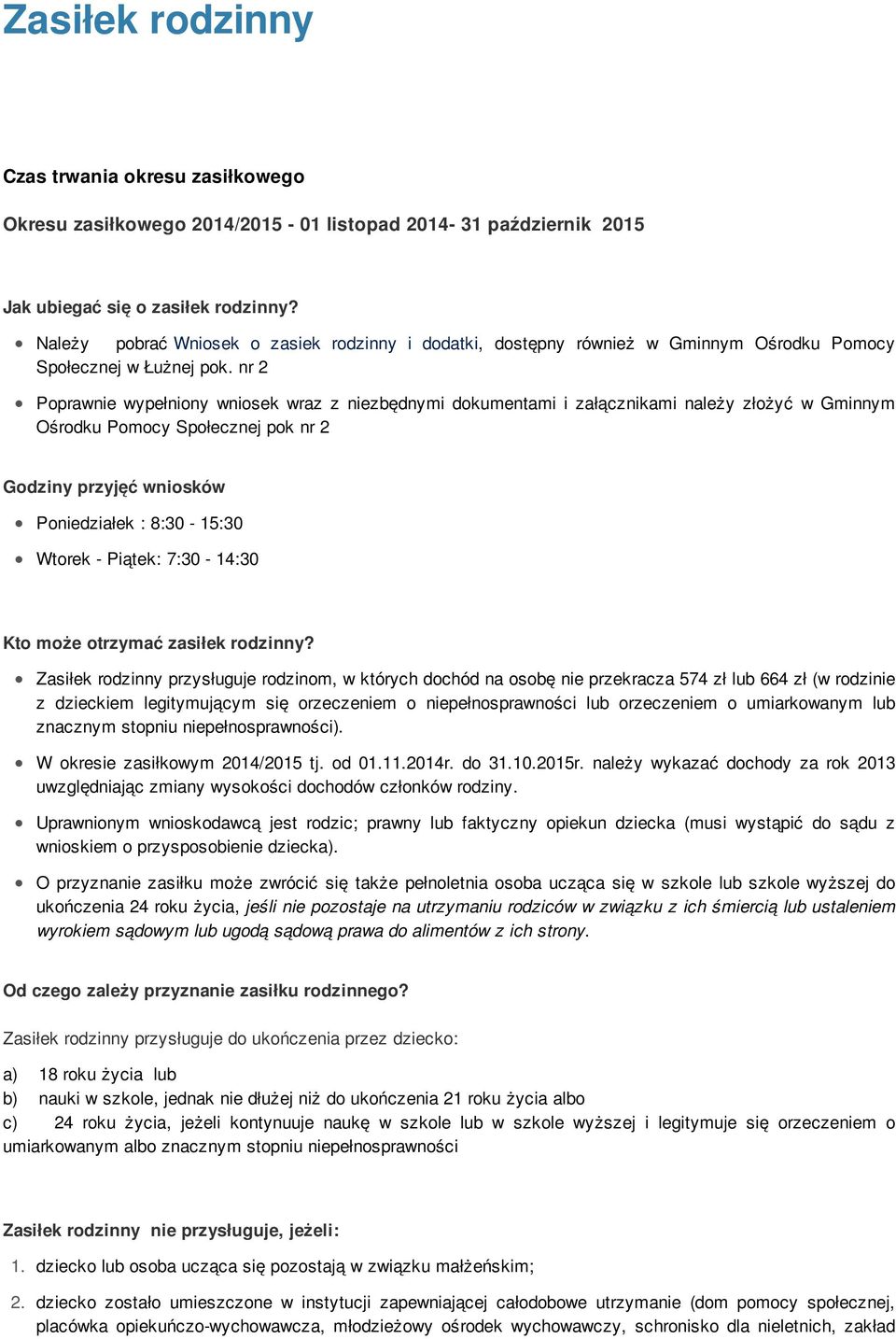 Zasiłek rodzinny

Czas trwania okresu zasiłkowego

Okresu zasiłkowego 2014/2015 - 01 listopad 2014- 31 październik 2015

Jak ubiegać się o zasiłek rodzinny?

- Należy pobrać Wniosek o zasiek rodzinny i dodatki, dostępny również w Gminnym Ośrodku Pomocy Społecznej w Łużnej pok. nr 2
- Poprawnie wypełniony wniosek wraz z niezbędnymi dokumentami i załącznikami należy złożyć w Gminnym Ośrodku Pomocy Społecznej pok nr 2

Godziny przyjęć wniosków

- Poniedziałek : 8:30 - 15:30
- Wtorek - Piątek: 7:30 - 14:30

Kto może otrzymać zasiłek rodzinny?

- Zasiłek rodzinny przysługuje rodzinom, w których dochód na osobę nie przekracza 574 zł lub 664 zł (w rodzinie z dzieckiem legitymującym się orzeczeniem o niepełnosprawności lub orzeczeniem o umiarkowanym lub znacznym stopniu niepełnosprawności).
- W okresie zasiłkowym 2014/2015 tj. od 01.11.2014r. do 31.10.2015r. należy wykazać dochody za rok 2013 uwzględniając zmiany wysokości dochodów członków rodziny.
- Uprawnionym wnioskodawcą jest rodzic; prawny lub faktyczny opiekun dziecka (musi wystąpić do sądu z wnioskiem o przysposobienie dziecka).
- O przyznanie zasiłku może zwrócić się także pełnoletnia osoba ucząca się w szkole lub szkole wyższej do ukończenia 24 roku życia, jeśli nie pozostaje na utrzymaniu rodziców w związku z ich śmiercią lub ustaleniem wyrokiem sądowym lub ugodą sądową prawa do alimentów z ich strony.

Od czego zależy przyznanie zasiłku rodzinnego?

Zasiłek rodzinny przysługuje do ukończenia przez dziecko:

a) 18 roku życia lub
b) nauki w szkole, jednak nie dłużej niż do ukończenia 21 roku życia albo
c) 24 roku życia, jeżeli kontynuuje naukę w szkole lub w szkole wyższej i legitymuje się orzeczeniem o umiarkowanym albo znacznym stopniu niepełnosprawności

Zasiłek rodzinny nie przysługuje, jeżeli:

1. dziecko lub osoba ucząca się pozostają w związku małżeńskim;
2. dziecko zostało umieszczone w instytucji zapewniającej całodobowe utrzymanie (dom pomocy społecznej, placówka opiekuńczo-wychowawcza, młodzieżowy ośrodek wychowawczy, schronisko dla nieletnich, zakład